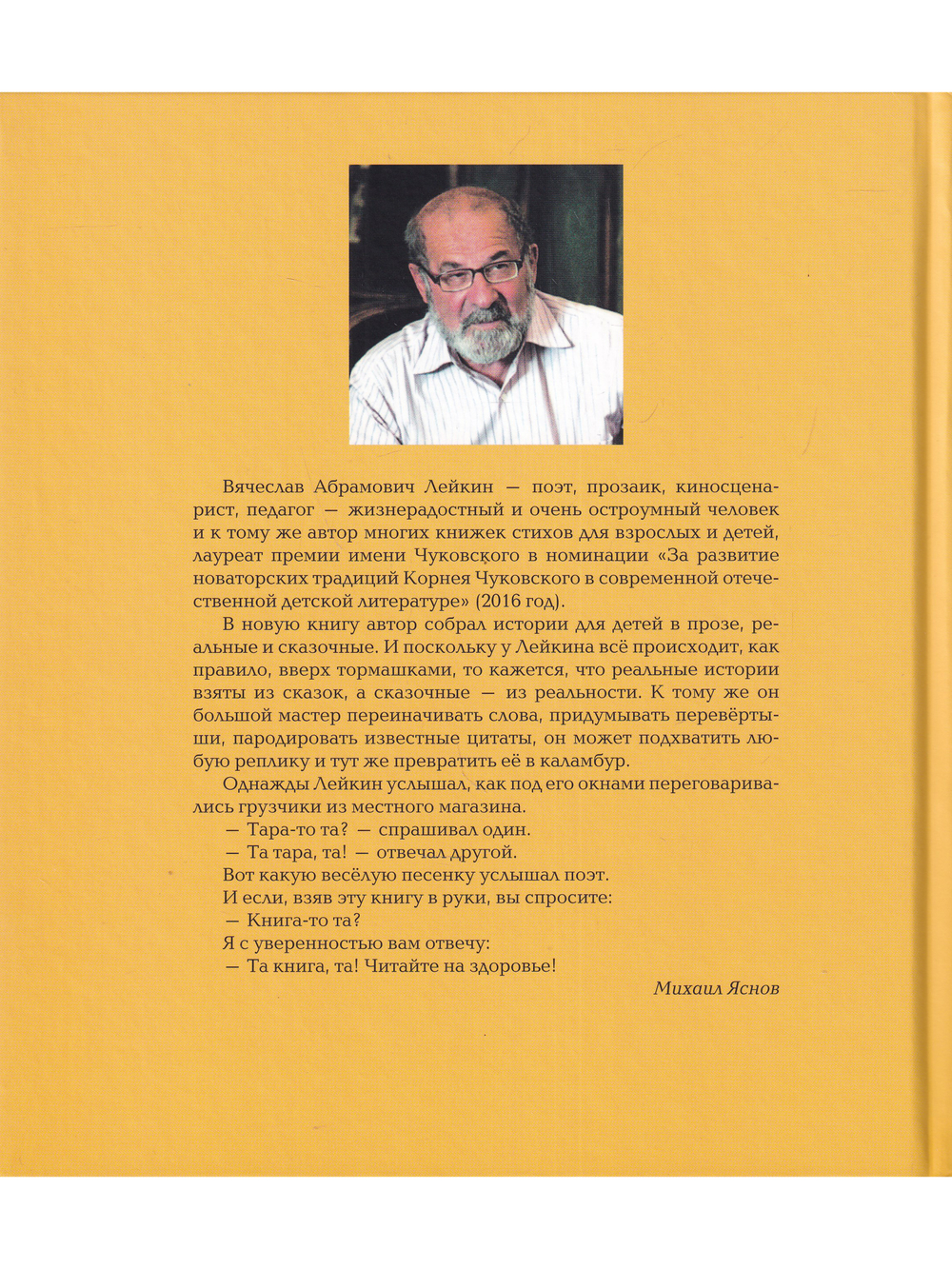 Вячеслав Абрамович Лейкин — поэт, прозаик, киносценарист, педагог — жизнерадостный и очень остроумный человек и к тому же автор многих книжек стихов для взрослых и детей, лауреат премии имени Чуковского в номинации «За развитие новаторских традиций Корнея Чуковского в современной отечественной детской литературе» (2016 год).

В новую книгу автор собрал истории для детей в прозе, реальные и сказочные. И поскольку у Лейкина всё происходит, как правило, вверх тормашками, то кажется, что реальные истории взяты из сказок, а сказочные — из реальности. К тому же он большой мастер переиначивать слова, придумывать перевёртыши, пародировать известные цитаты, он может подхватить любую реплику и тут же превратить её в каламбур.

Однажды Лейкин услышал, как под его окнами переговаривались грузчики из местного магазина.

— Тара-то та? — спрашивал один.

— Та тара, та! — отвечал другой.

Вот какую весёлую песенку услышал поэт.

И если, взяв эту книгу в руки, вы спросите:

— Книга-то та?

Я с уверенностью вам отвечу:

— Та книга, та! Читайте на здоровье!

Михаил Яснов